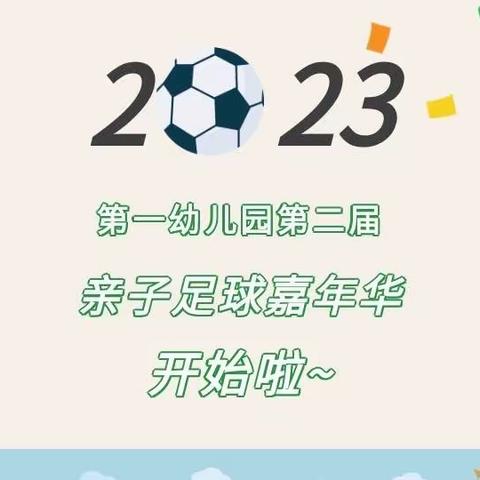 2023

第一幼儿园第二届

亲子足球嘉年华

开始啦~